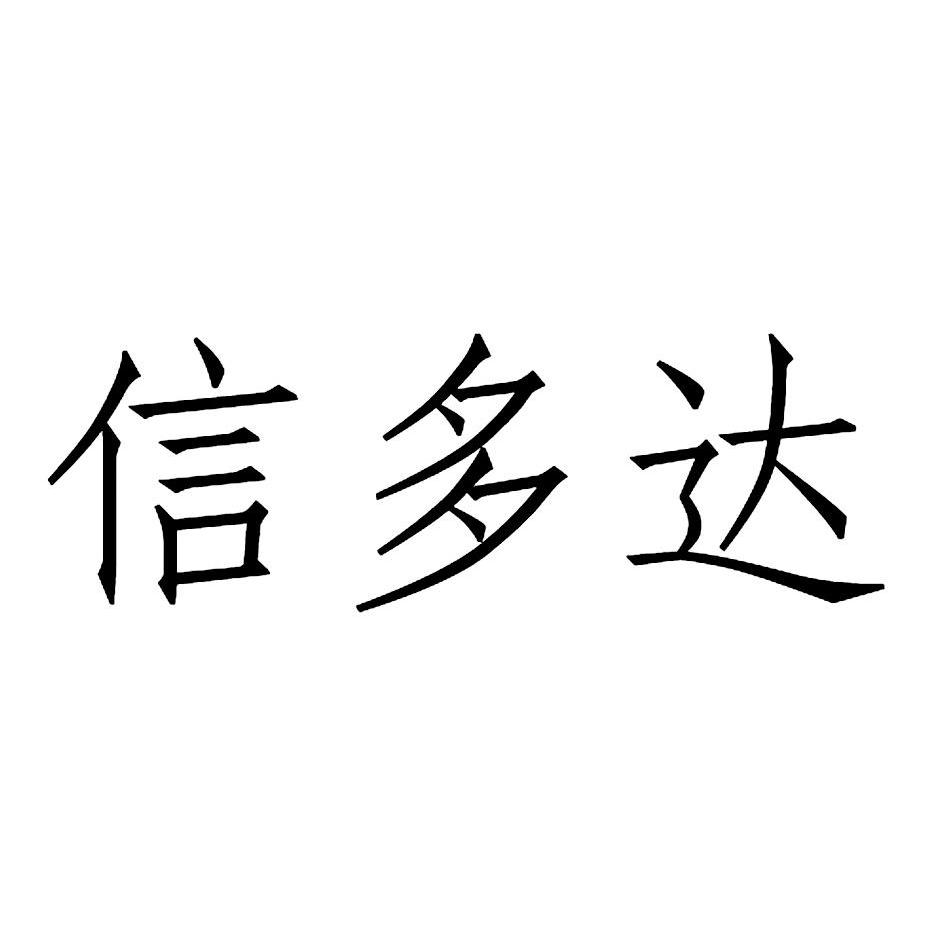 信多达